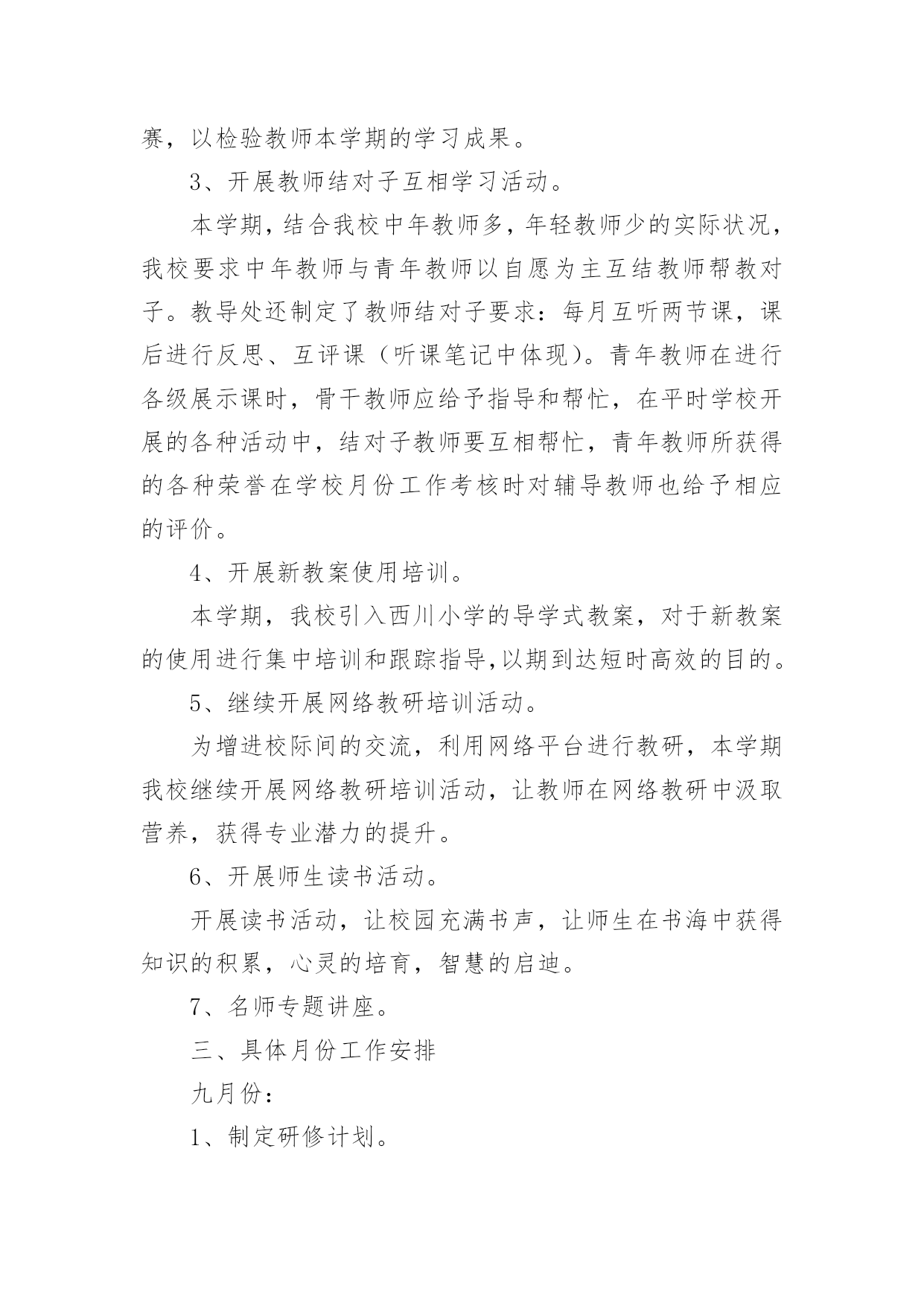 赛，以检验教师本学期的学习成果。

3、开展教师结对子互相学习活动。

本学期，结合我校中年教师多，年轻教师少的实际状况，我校要求中年教师与青年教师以自愿为主互结教师帮教对子。教导处还制定了教师结对子要求：每月互听两节课，课后进行反思、互评课（听课笔记中体现）。青年教师在进行各级展示课时，骨干教师应给予指导和帮忙，在平时学校开展的各种活动中，结对子教师要互相帮忙，青年教师所获得的各种荣誉在学校月份工作考核时对辅导教师也给予相应的评价。

4、开展新教案使用培训。

本学期，我校引入西川小学的导学式教案，对于新教案的使用进行集中培训和跟踪指导,以期到达短时高效的目的。

5、继续开展网络教研培训活动。

为增进校际间的交流，利用网络平台进行教研，本学期我校继续开展网络教研培训活动，让教师在网络教研中汲取营养，获得专业潜力的提升。

6、开展师生读书活动。

开展读书活动，让校园充满书声，让师生在书海中获得知识的积累，心灵的培育，智慧的启迪。

7、名师专题讲座。

三、具体月份工作安排

九月份：

1、制定研修计划。